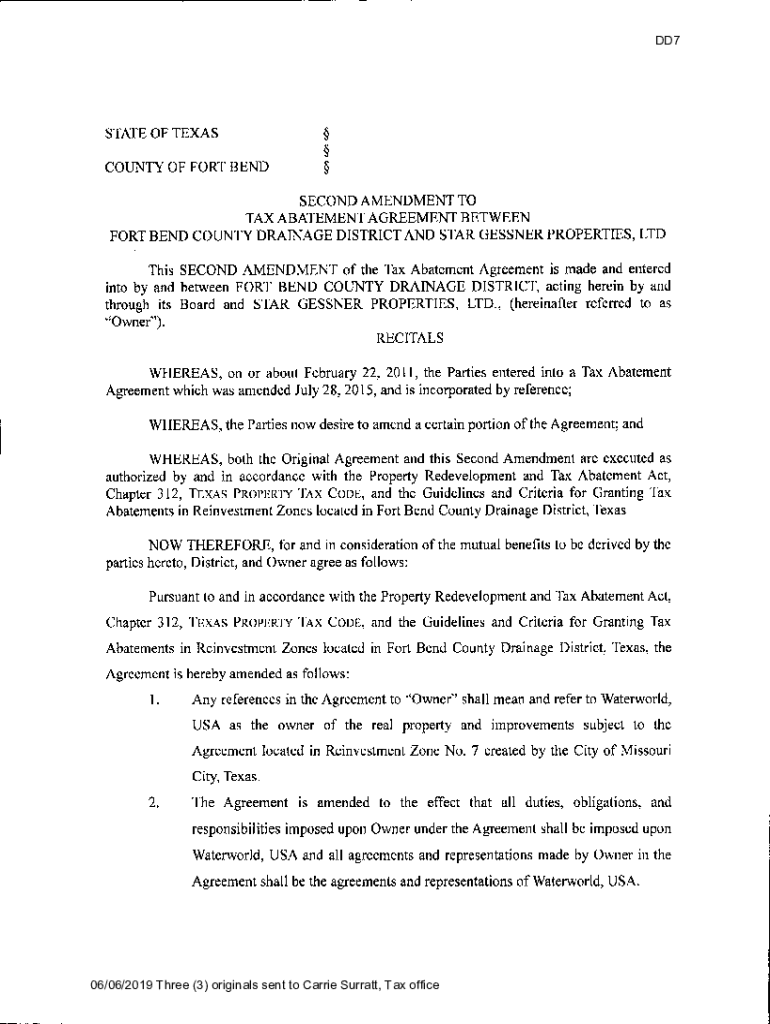 DD7

STATE OF TEXAS §
§
COUNTY OF FORT BEND §

SECOND AMENDMENT TO
TAX ABATEMENT AGREEMENT BETWEEN
FORT BEND COUNTY DRAINAGE DISTRICT AND STAR GESSNER PROPERTIES, LTD

This SECOND AMENDMENT of the Tax Abatement Agreement is made and entered into by and between FORT BEND COUNTY DRAINAGE DISTRICT, acting herein by and through its Board and STAR GESSNER PROPERTIES, LTD., (hereinafter referred to as "Owner").

RECITALS

WHEREAS, on or about February 22, 2011, the Parties entered into a Tax Abatement Agreement which was amended July 28, 2015, and is incorporated by reference;

WHEREAS, the Parties now desire to amend a certain portion of the Agreement; and

WHEREAS, both the Original Agreement and this Second Amendment are executed as authorized by and in accordance with the Property Redevelopment and Tax Abatement Act, Chapter 312, TEXAS PROPERTY TAX CODE, and the Guidelines and Criteria for Granting Tax Abatements in Reinvestment Zones located in Fort Bend County Drainage District, Texas

NOW THEREFORE, for and in consideration of the mutual benefits to be derived by the parties hereto, District, and Owner agree as follows:

Pursuant to and in accordance with the Property Redevelopment and Tax Abatement Act, Chapter 312, TEXAS PROPERTY TAX CODE, and the Guidelines and Criteria for Granting Tax Abatements in Reinvestment Zones located in Fort Bend County Drainage District, Texas, the Agreement is hereby amended as follows:

1. Any references in the Agreement to "Owner" shall mean and refer to Waterworld, USA as the owner of the real property and improvements subject to the Agreement located in Reinvestment Zone No. 7 created by the City of Missouri City, Texas.

2. The Agreement is amended to the effect that all duties, obligations, and responsibilities imposed upon Owner under the Agreement shall be imposed upon Waterworld, USA and all agreements and representations made by Owner in the Agreement shall be the agreements and representations of Waterworld, USA.

06/06/2019 Three (3) originals sent to Carrie Surratt, Tax office